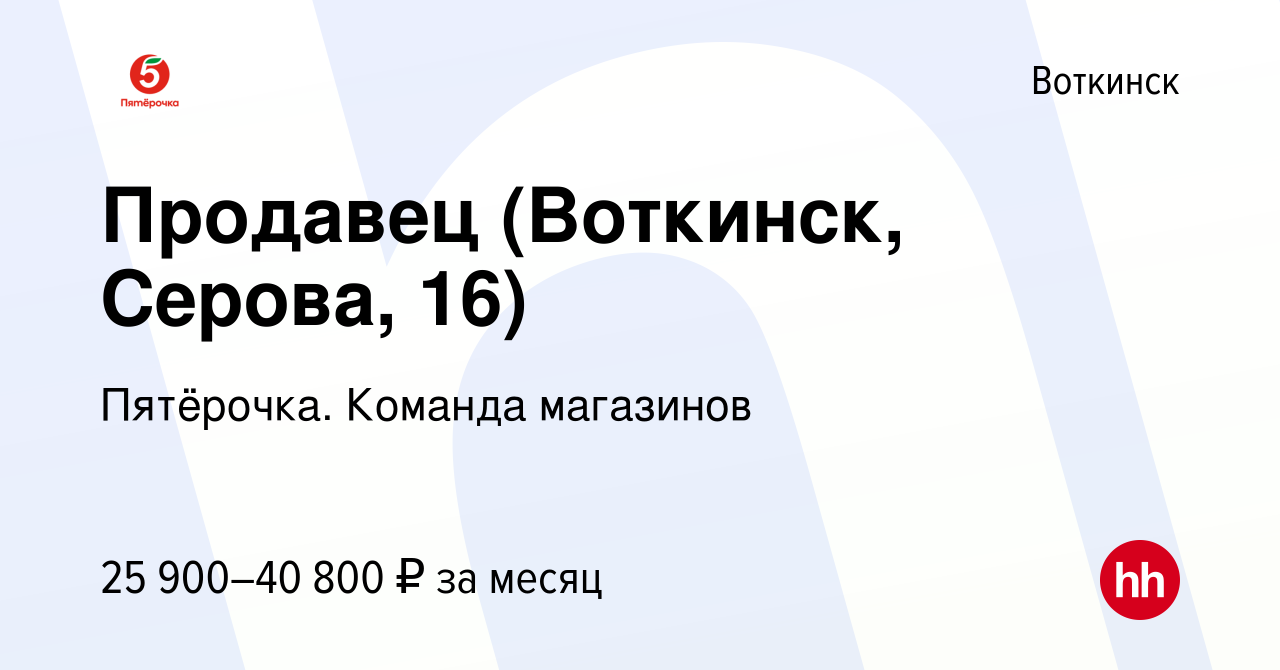 5
Пятёрочка

Воткинск

Продавец (Воткинск, Серова, 16)

Пятёрочка. Команда магазинов

25 900–40 800 ₽ за месяц

hh